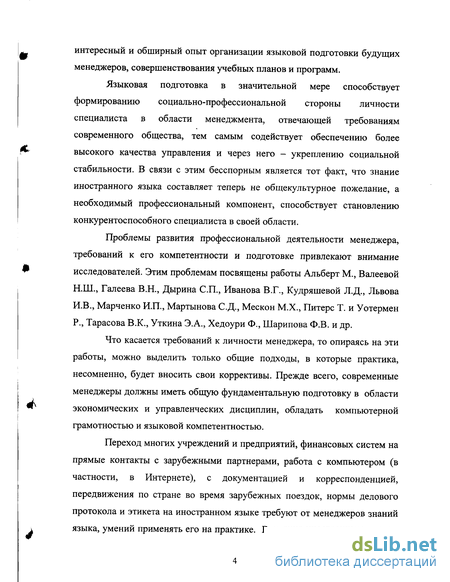 интересный и обширный опыт организации языковой подготовки будущих менеджеров, совершенствования учебных планов и программ.

Языковая подготовка в значительной мере способствует формированию социально-профессиональной стороны личности специалиста в области менеджмента, отвечающей требованиям современного общества, тем самым содействует обеспечению более высокого качества управления и через него – укреплению социальной стабильности. В связи с этим бесспорным является тот факт, что знание иностранного языка составляет теперь не общекультурное пожелание, а необходимый профессиональный компонент, способствует становлению конкурентоспособного специалиста в своей области.

Проблемы развития профессиональной деятельности менеджера, требований к его компетентности и подготовке привлекают внимание исследователей. Этим проблемам посвящены работы Альберт М., Валеевой Н.Ш., Галеева В.Н., Дырина С.П., Иванова В.Г., Кудряшевой Л.Д., Львова И.В., Марченко И.П., Мартынова С.Д., Мескон М.Х., Питерс Т. и Уотермен Р., Тарасова В.К., Уткина Э.А., Хедоури Ф., Шарипова Ф.В. и др.

Что касается требований к личности менеджера, то опираясь на эти работы, можно выделить только общие подходы, в которые практика, несомненно, будет вносить свои коррективы. Прежде всего, современные менеджеры должны иметь общую фундаментальную подготовку в области экономических и управленческих дисциплин, обладать компьютерной грамотностью и языковой компетентностью.

Переход многих учреждений и предприятий, финансовых систем на прямые контакты с зарубежными партнерами, работа с компьютером (в частности, в Интернете), с документацией и корреспонденцией, передвижения по стране во время зарубежных поездок, нормы делового протокола и этикета на иностранном языке требуют от менеджеров знаний языка, умений применять его на практике. Г

4

dsLib.net
библиотека диссертаций